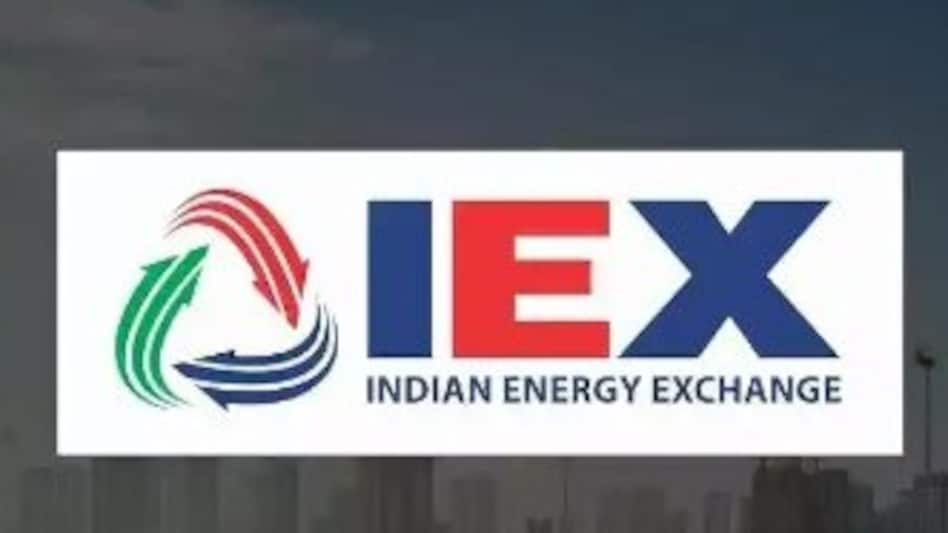 IEX
INDIAN ENERGY EXCHANGE